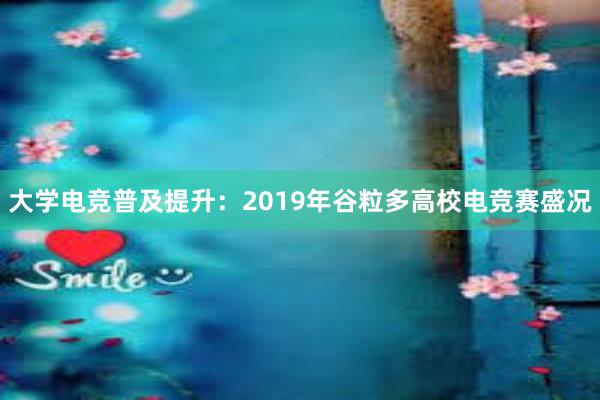 大学电竞普及提升：2019年谷粒多高校电竞赛盛况

Smile